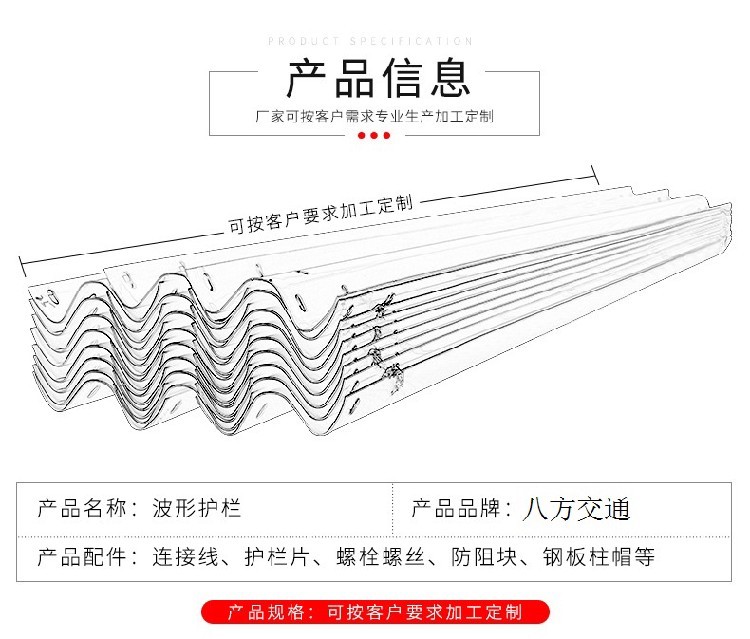 PRODUCT SPECIFICATION

产品信息

厂家可按客户需求专业生产加工定制

可按客户要求加工定制

产品名称：波形护栏

产品品牌：八方交通

产品配件：连接线、护栏片、螺栓螺丝、防阻块、钢板柱帽等

产品规格：可按客户要求加工定制